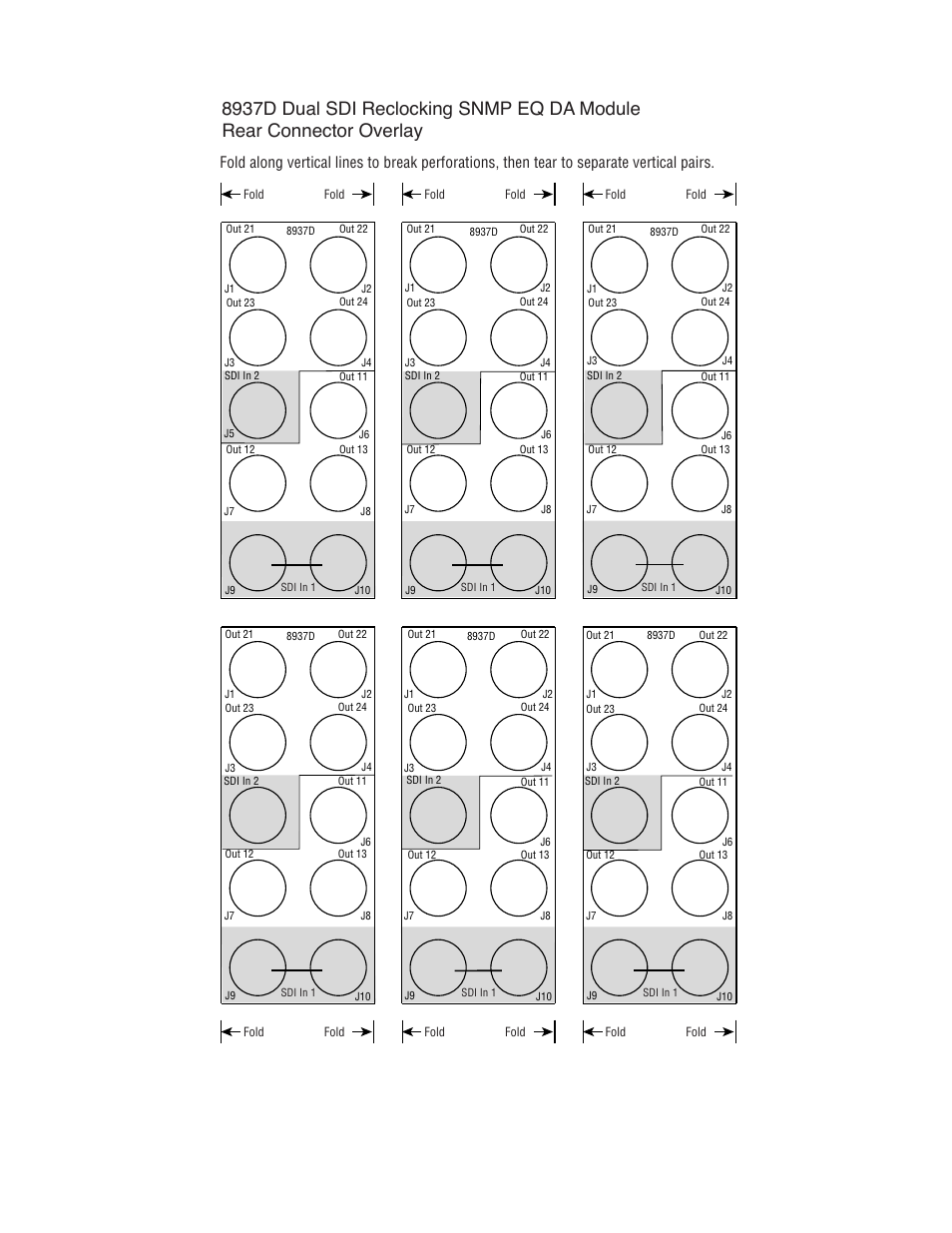 8937D Dual SDI Reclocking SNMP EQ DA Module
Rear Connector Overlay

Fold along vertical lines to break perforations, then tear to separate vertical pairs.

Fold Fold Fold Fold Fold Fold

Out 21 8937D Out 22
J1 J2
Out 23 Out 24
J3 J4
SDI In 2 Out 11
J5 J6
Out 12 Out 13
J7 J8
J9 SDI In 1 J10

Out 21 8937D Out 22
J1 J2
Out 23 Out 24
J3 J4
SDI In 2 Out 11
J6
Out 12 Out 13
J7 J8
J9 SDI In 1 J10

Out 21 8937D Out 22
J1 J2
Out 23 Out 24
J3 J4
SDI In 2 Out 11
J6
Out 12 Out 13
J7 J8
J9 SDI In 1 J10

Out 21 8937D Out 22
J1 J2
Out 23 Out 24
J3 J4
SDI In 2 Out 11
J6
Out 12 Out 13
J7 J8
J9 SDI In 1 J10

Out 21 8937D Out 22
J1 J2
Out 23 Out 24
J3 J4
SDI In 2 Out 11
J6
Out 12 Out 13
J7 J8
J9 SDI In 1 J10

Out 21 8937D Out 22
J1 J2
Out 23 Out 24
J3 J4
SDI In 2 Out 11
J6
Out 12 Out 13
J7 J8
J9 SDI In 1 J10

Fold Fold Fold Fold Fold Fold